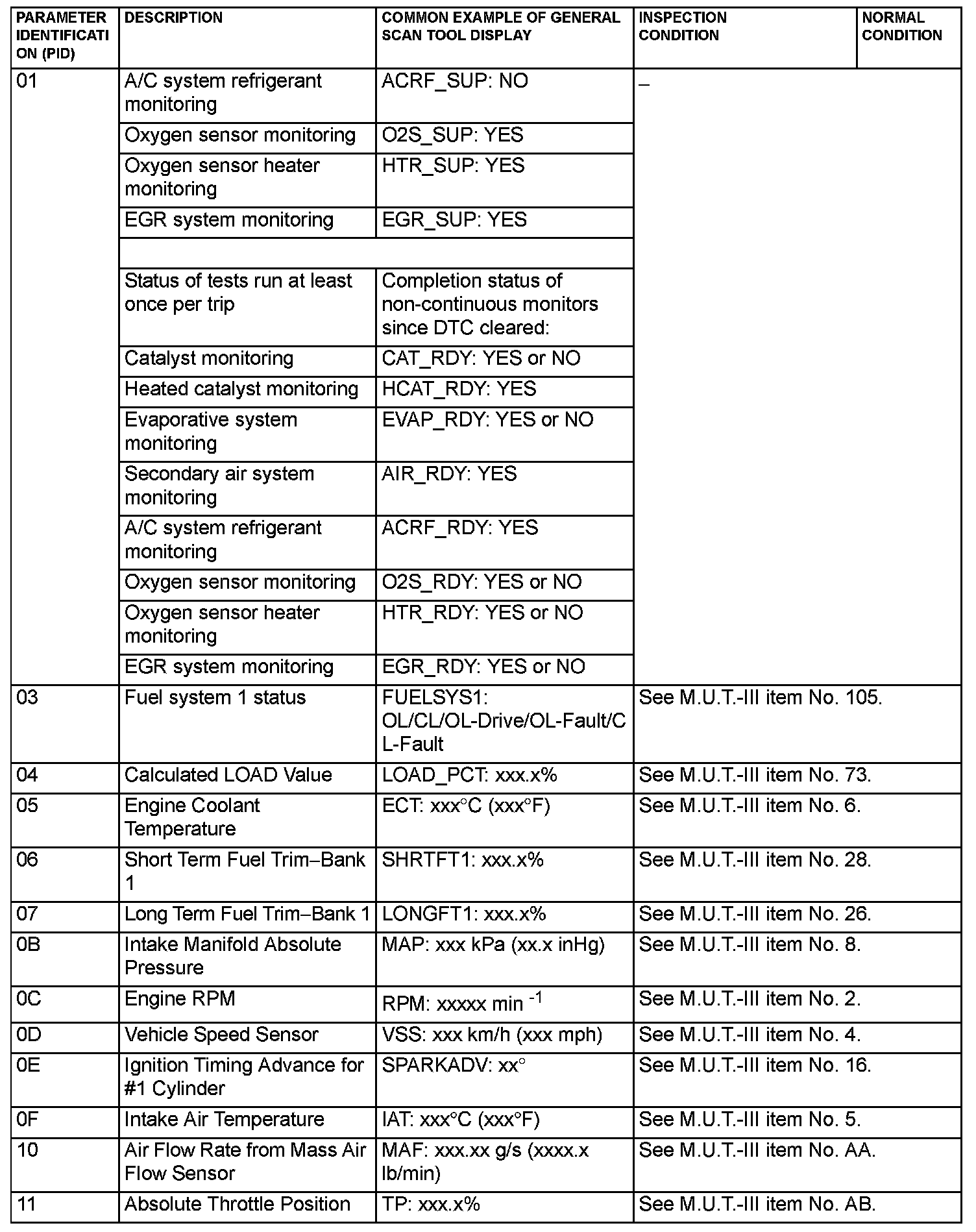 | PARAMETER IDENTIFICATION (PID) | DESCRIPTION | COMMON EXAMPLE OF GENERAL SCAN TOOL DISPLAY | INSPECTION CONDITION | NORMAL CONDITION |
|---|---|---|---|---|
| 01 | A/C system refrigerant monitoring | ACRF_SUP: NO | – | |
| | Oxygen sensor monitoring | O2S_SUP: YES | | |
| | Oxygen sensor heater monitoring | HTR_SUP: YES | | |
| | EGR system monitoring | EGR_SUP: YES | | |
| | | | | |
| | Status of tests run at least once per trip | Completion status of non-continuous monitors since DTC cleared: | | |
| | Catalyst monitoring | CAT_RDY: YES or NO | | |
| | Heated catalyst monitoring | HCAT_RDY: YES | | |
| | Evaporative system monitoring | EVAP_RDY: YES or NO | | |
| | Secondary air system monitoring | AIR_RDY: YES | | |
| | A/C system refrigerant monitoring | ACRF_RDY: YES | | |
| | Oxygen sensor monitoring | O2S_RDY: YES or NO | | |
| | Oxygen sensor heater monitoring | HTR_RDY: YES or NO | | |
| | EGR system monitoring | EGR_RDY: YES or NO | | |
| 03 | Fuel system 1 status | FUELSYS1: OL/CL/OL-Drive/OL-Fault/CL-Fault | See M.U.T.-III item No. 105. | |
| 04 | Calculated LOAD Value | LOAD_PCT: xxx.x% | See M.U.T.-III item No. 73. | |
| 05 | Engine Coolant Temperature | ECT: xxx°C (xxx°F) | See M.U.T.-III item No. 6. | |
| 06 | Short Term Fuel Trim–Bank 1 | SHRTFT1: xxx.x% | See M.U.T.-III item No. 28. | |
| 07 | Long Term Fuel Trim–Bank 1 | LONGFT1: xxx.x% | See M.U.T.-III item No. 26. | |
| 0B | Intake Manifold Absolute Pressure | MAP: xxx kPa (xx.x inHg) | See M.U.T.-III item No. 8. | |
| 0C | Engine RPM | RPM: xxxxx min $^{-1}$ | See M.U.T.-III item No. 2. | |
| 0D | Vehicle Speed Sensor | VSS: xxx km/h (xxx mph) | See M.U.T.-III item No. 4. | |
| 0E | Ignition Timing Advance for #1 Cylinder | SPARKADV: xx° | See M.U.T.-III item No. 16. | |
| 0F | Intake Air Temperature | IAT: xxx°C (xxx°F) | See M.U.T.-III item No. 5. | |
| 10 | Air Flow Rate from Mass Air Flow Sensor | MAF: xxx.xx g/s (xxxx.x lb/min) | See M.U.T.-III item No. AA. | |
| 11 | Absolute Throttle Position | TP: xxx.x% | See M.U.T.-III item No. AB. | |